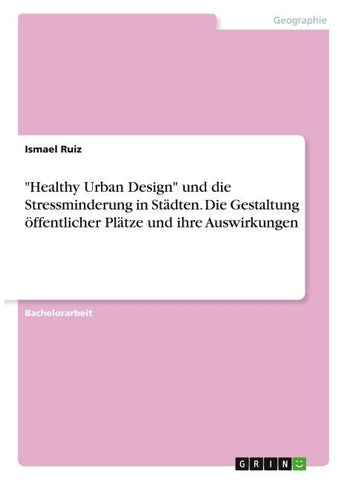 Geographie

Ismael Ruiz

"Healthy Urban Design" und die Stressminderung in Städten. Die Gestaltung öffentlicher Plätze und ihre Auswirkungen

Bachelorarbeit

GRIN